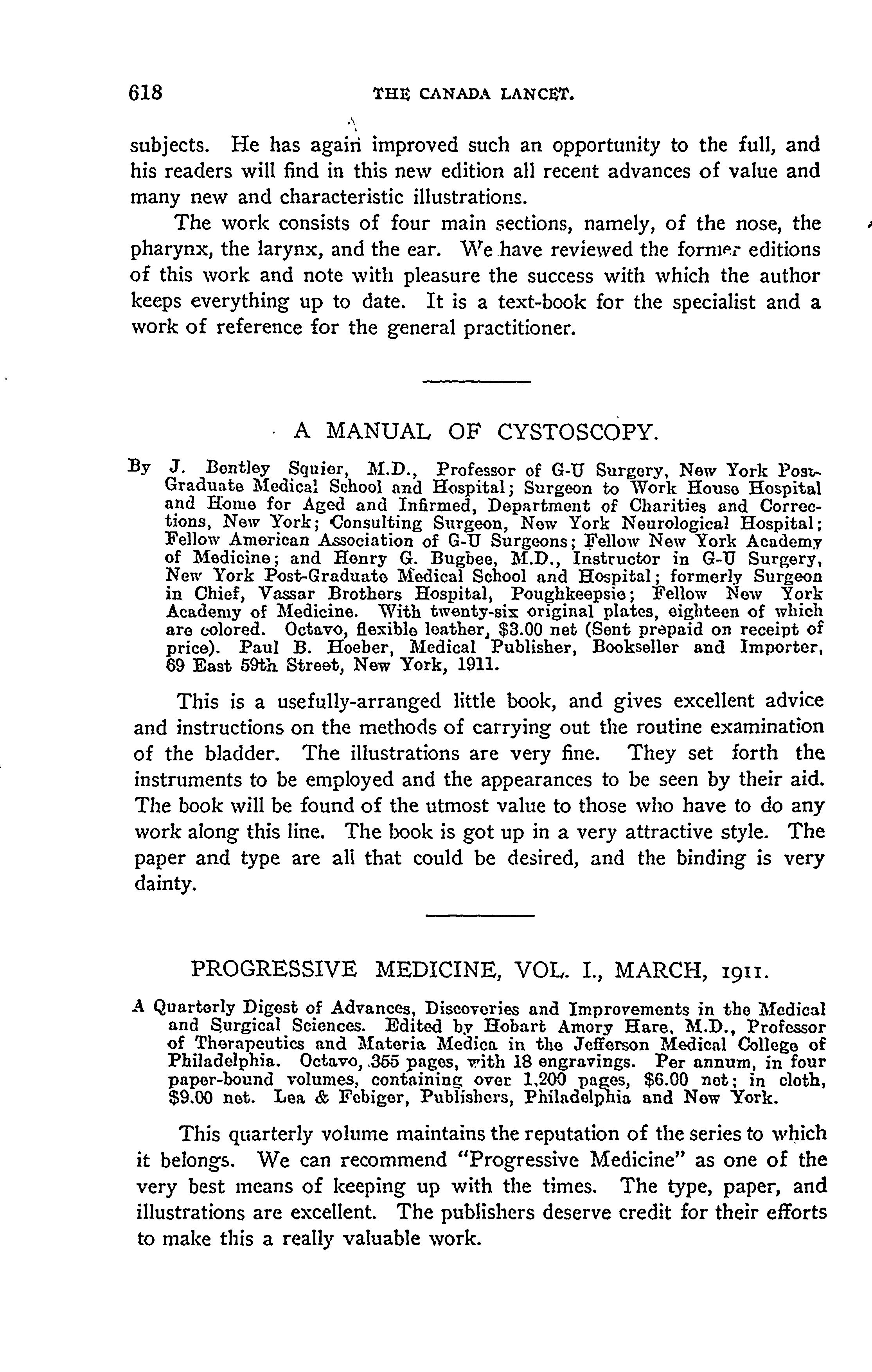 618 THE CANADA LANCET.

subjects. He has again improved such an opportunity to the full, and his readers will find in this new edition all recent advances of value and many new and characteristic illustrations.

The work consists of four main sections, namely, of the nose, the pharynx, the larynx, and the ear. We have reviewed the former editions of this work and note with pleasure the success with which the author keeps everything up to date. It is a text-book for the specialist and a work of reference for the general practitioner.

A MANUAL OF CYSTOSCOPY.

By J. Bentley Squier, M.D., Professor of G-U Surgery, New York Post-Graduate Medical School and Hospital; Surgeon to Work House Hospital and Home for Aged and Infirmed, Department of Charities and Corrections, New York; Consulting Surgeon, New York Neurological Hospital; Fellow American Association of G-U Surgeons; Fellow New York Academy of Medicine; and Henry G. Bugbee, M.D., Instructor in G-U Surgery, New York Post-Graduate Medical School and Hospital; formerly Surgeon in Chief, Vassar Brothers Hospital, Poughkeepsie; Fellow New York Academy of Medicine. With twenty-six original plates, eighteen of which are colored. Octavo, flexible leather, $3.00 net (Sent prepaid on receipt of price). Paul B. Hoeber, Medical Publisher, Bookseller and Importer, 69 East 59th Street, New York, 1911.

This is a usefully-arranged little book, and gives excellent advice and instructions on the methods of carrying out the routine examination of the bladder. The illustrations are very fine. They set forth the instruments to be employed and the appearances to be seen by their aid. The book will be found of the utmost value to those who have to do any work along this line. The book is got up in a very attractive style. The paper and type are all that could be desired, and the binding is very dainty.

PROGRESSIVE MEDICINE, VOL. I., MARCH, 1911.

A Quarterly Digest of Advances, Discoveries and Improvements in the Medical and Surgical Sciences. Edited by Hobart Amory Hare, M.D., Professor of Therapeutics and Materia Medica in the Jefferson Medical College of Philadelphia. Octavo, 355 pages, with 18 engravings. Per annum, in four paper-bound volumes, containing over 1,200 pages, $6.00 net; in cloth, $9.00 net. Lea & Febiger, Publishers, Philadelphia and New York.

This quarterly volume maintains the reputation of the series to which it belongs. We can recommend "Progressive Medicine" as one of the very best means of keeping up with the times. The type, paper, and illustrations are excellent. The publishers deserve credit for their efforts to make this a really valuable work.